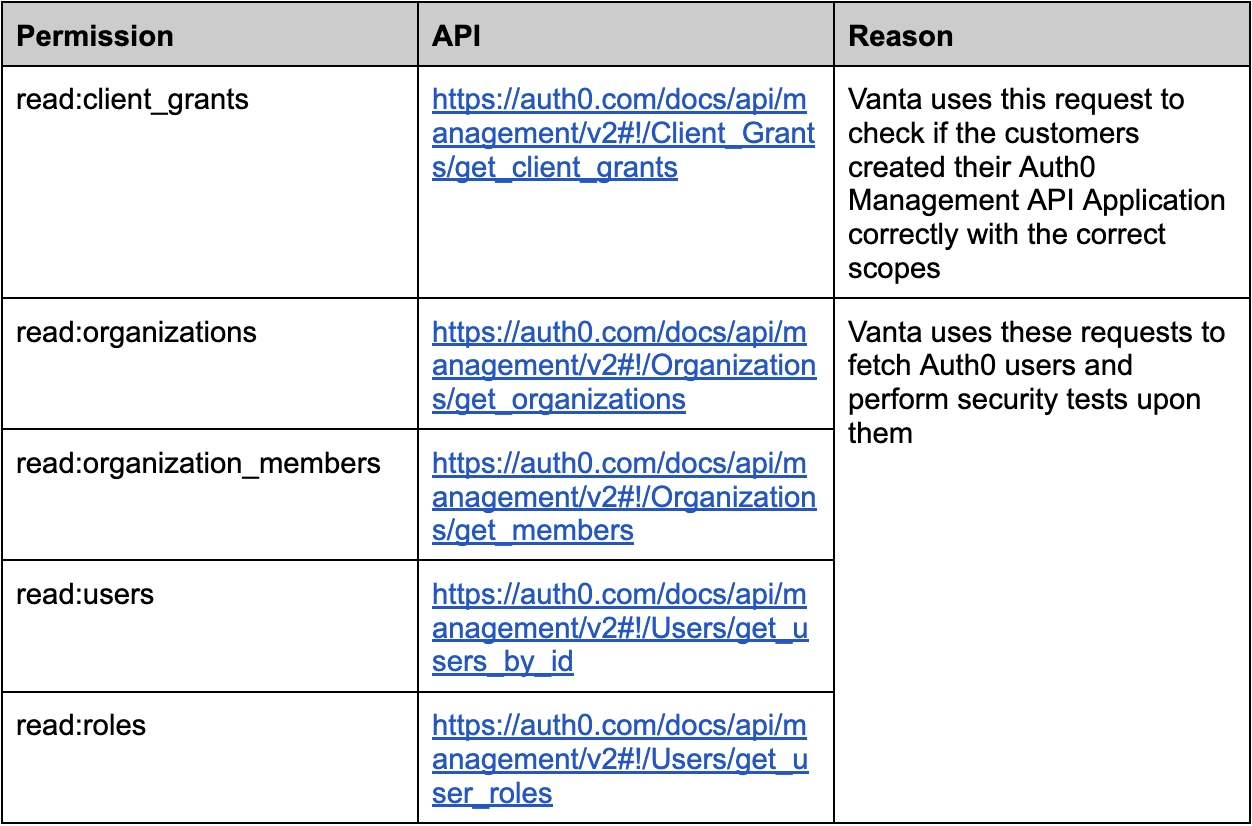 | Permission | API | Reason |
|---|---|---|
| read:client_grants | https://auth0.com/docs/api/management/v2#!/Client_Grants/get_client_grants | Vanta uses this request to check if the customers created their Auth0 Management API Application correctly with the correct scopes |
| read:organizations | https://auth0.com/docs/api/management/v2#!/Organizations/get_organizations | Vanta uses these requests to fetch Auth0 users and perform security tests upon them |
| read:organization_members | https://auth0.com/docs/api/management/v2#!/Organizations/get_members | |
| read:users | https://auth0.com/docs/api/management/v2#!/Users/get_users_by_id | |
| read:roles | https://auth0.com/docs/api/management/v2#!/Users/get_user_roles | |